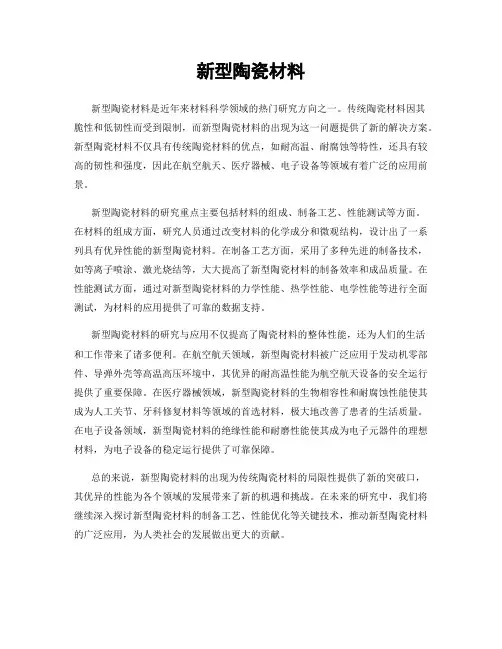 新型陶瓷材料

新型陶瓷材料是近年来材料科学领域的热门研究方向之一。传统陶瓷材料因其脆性和低韧性而受到限制，而新型陶瓷材料的出现为这一问题提供了新的解决方案。新型陶瓷材料不仅具有传统陶瓷材料的优点，如耐高温、耐腐蚀等特性，还具有较高的韧性和强度，因此在航空航天、医疗器械、电子设备等领域有着广泛的应用前景。

新型陶瓷材料的研究重点主要包括材料的组成、制备工艺、性能测试等方面。在材料的组成方面，研究人员通过改变材料的化学成分和微观结构，设计出了一系列具有优异性能的新型陶瓷材料。在制备工艺方面，采用了多种先进的制备技术，如等离子喷涂、激光烧结等，大大提高了新型陶瓷材料的制备效率和成品质量。在性能测试方面，通过对新型陶瓷材料的力学性能、热学性能、电学性能等进行全面测试，为材料的应用提供了可靠的数据支持。

新型陶瓷材料的研究与应用不仅提高了陶瓷材料的整体性能，还为人们的生活和工作带来了诸多便利。在航空航天领域，新型陶瓷材料被广泛应用于发动机零部件、导弹外壳等高温高压环境中，其优异的耐高温性能为航空航天设备的安全运行提供了重要保障。在医疗器械领域，新型陶瓷材料的生物相容性和耐腐蚀性能使其成为人工关节、牙科修复材料等领域的首选材料，极大地改善了患者的生活质量。在电子设备领域，新型陶瓷材料的绝缘性能和耐磨性能使其成为电子元器件的理想材料，为电子设备的稳定运行提供了可靠保障。

总的来说，新型陶瓷材料的出现为传统陶瓷材料的局限性提供了新的突破口，其优异的性能为各个领域的发展带来了新的机遇和挑战。在未来的研究中，我们将继续深入探讨新型陶瓷材料的制备工艺、性能优化等关键技术，推动新型陶瓷材料的广泛应用，为人类社会的发展做出更大的贡献。